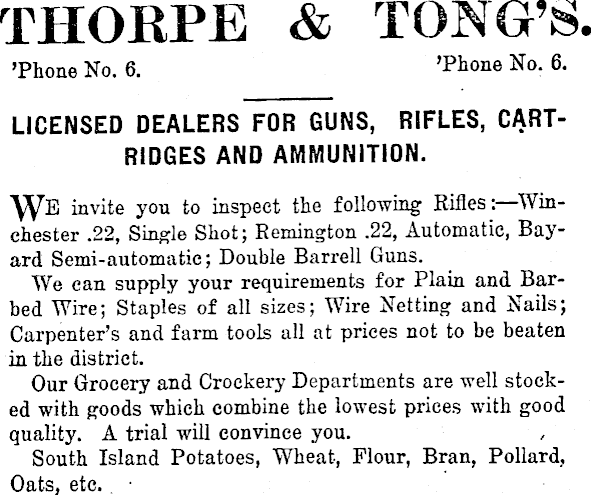 THORPE & TONG'S.

'Phone No. 6. 'Phone No. 6.

LICENSED DEALERS FOR GUNS, RIFLES, CARTRIDGES AND AMMUNITION.

WE invite you to inspect the following Rifles:—Winchester .22, Single Shot; Remington .22, Automatic, Bayard Semi-automatic; Double Barrell Guns.

We can supply your requirements for Plain and Barbed Wire; Staples of all sizes; Wire Netting and Nails; Carpenter's and farm tools all at prices not to be beaten in the district.

Our Grocery and Crockery Departments are well stocked with goods which combine the lowest prices with good quality. A trial will convince you.

South Island Potatoes, Wheat, Flour, Bran, Pollard, Oats, etc.